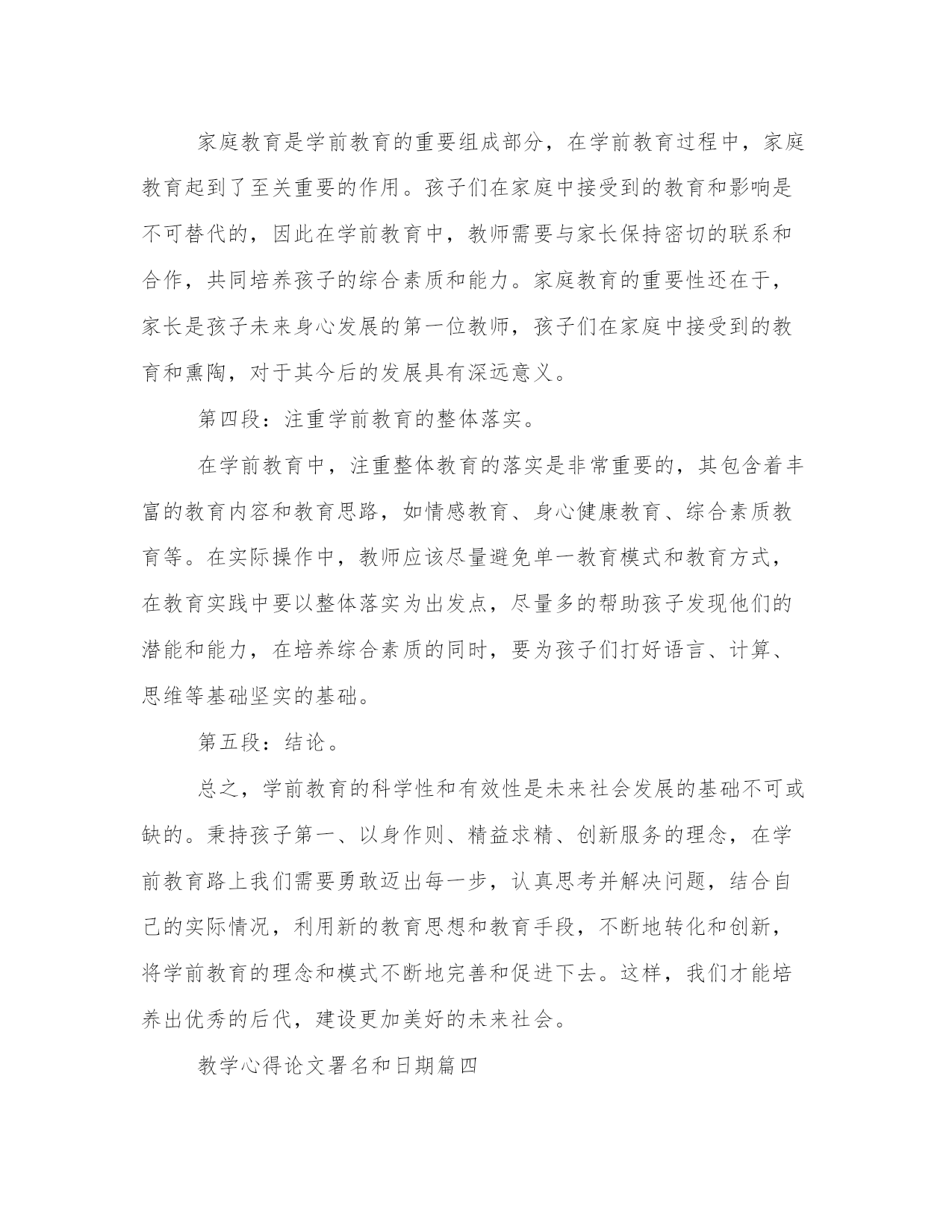 家庭教育是学前教育的重要组成部分，在学前教育过程中，家庭教育起到了至关重要的作用。孩子们在家庭中接受到的教育和影响是不可替代的，因此在学前教育中，教师需要与家长保持密切的联系和合作，共同培养孩子的综合素质和能力。家庭教育的重要性还在于，家长是孩子未来身心发展的第一位教师，孩子们在家庭中接受到的教育和熏陶，对于其今后的发展具有深远意义。

第四段：注重学前教育的整体落实。

在学前教育中，注重整体教育的落实是非常重要的，其包含着丰富的教育内容和教育思路，如情感教育、身心健康教育、综合素质教育等。在实际操作中，教师应该尽量避免单一教育模式和教育方式，在教育实践中要以整体落实为出发点，尽量多的帮助孩子发现他们的潜能和能力，在培养综合素质的同时，要为孩子们打好语言、计算、思维等基础坚实的基础。

第五段：结论。

总之，学前教育的科学性和有效性是未来社会发展的基础不可或缺的。秉持孩子第一、以身作则、精益求精、创新服务的理念，在学前教育路上我们需要勇敢迈出每一步，认真思考并解决问题，结合自己的实际情况，利用新的教育思想和教育手段，不断地转化和创新，将学前教育的理念和模式不断地完善和促进下去。这样，我们才能培养出优秀的后代，建设更加美好的未来社会。

教学心得论文署名和日期篇四